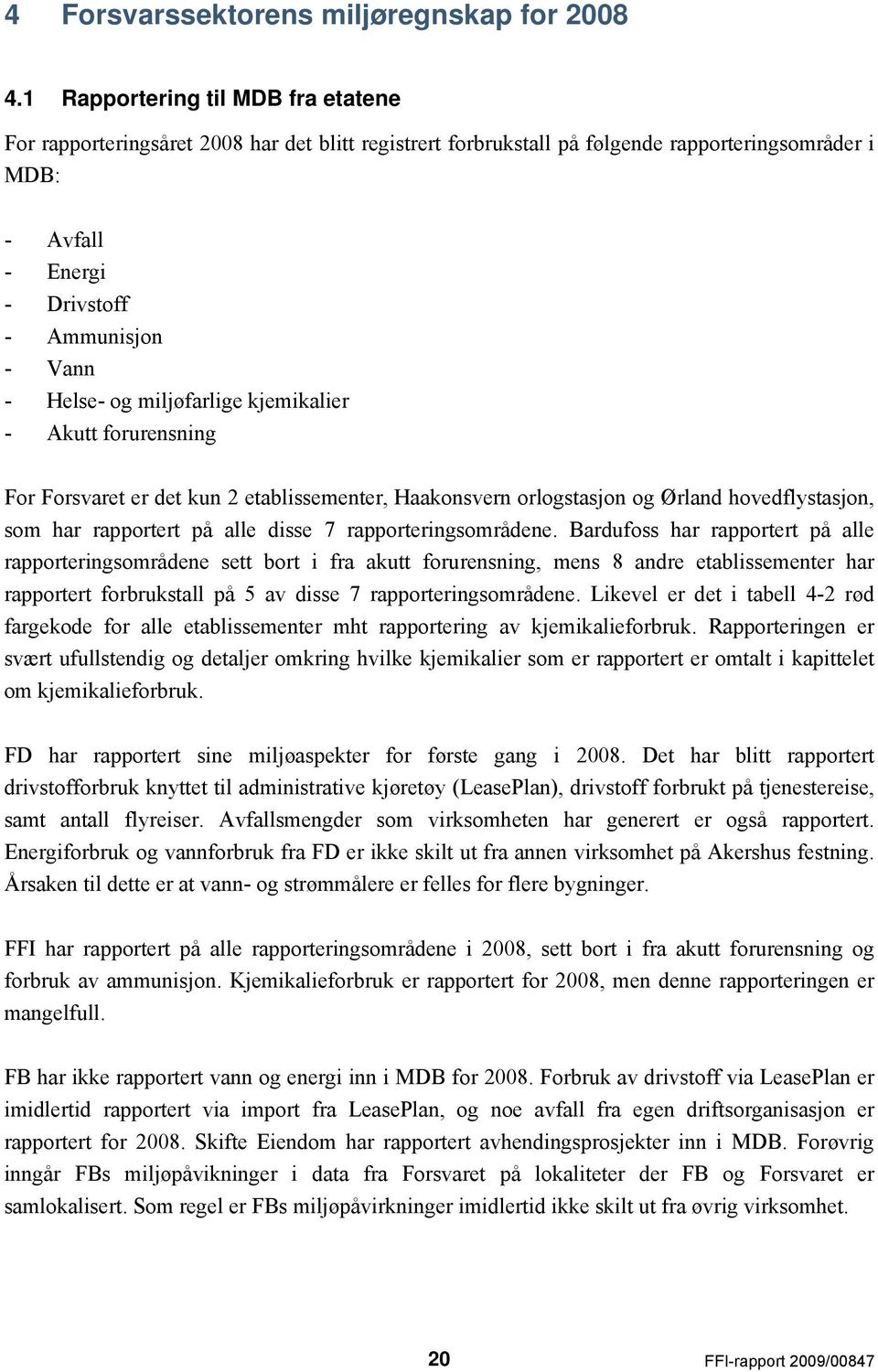 4 Forsvarssektorens miljøregnskap for 2008

4.1 Rapportering til MDB fra etatene

For rapporteringsåret 2008 har det blitt registrert forbrukstall på følgende rapporteringsområder i MDB:

- Avfall
- Energi
- Drivstoff
- Ammunisjon
- Vann
- Helse- og miljøfarlige kjemikalier
- Akutt forurensning

For Forsvaret er det kun 2 etablissementer, Haakonsvern orlogstasjon og Ørland hovedflystasjon, som har rapportert på alle disse 7 rapporteringsområdene. Bardufoss har rapportert på alle rapporteringsområdene sett bort i fra akutt forurensning, mens 8 andre etablissementer har rapportert forbrukstall på 5 av disse 7 rapporteringsområdene. Likevel er det i tabell 4-2 rød fargekode for alle etablissementer mht rapportering av kjemikalieforbruk. Rapporteringen er svært ufullstendig og detaljer omkring hvilke kjemikalier som er rapportert er omtalt i kapittelet om kjemikalieforbruk.

FD har rapportert sine miljøaspekter for første gang i 2008. Det har blitt rapportert drivstofforbruk knyttet til administrative kjøretøy (LeasePlan), drivstoff forbrukt på tjenestereise, samt antall flyreiser. Avfallsmengder som virksomheten har generert er også rapportert. Energiforbruk og vannforbruk fra FD er ikke skilt ut fra annen virksomhet på Akershus festning. Årsaken til dette er at vann- og strømmålere er felles for flere bygninger.

FFI har rapportert på alle rapporteringsområdene i 2008, sett bort i fra akutt forurensning og forbruk av ammunisjon. Kjemikalieforbruk er rapportert for 2008, men denne rapporteringen er mangelfull.

FB har ikke rapportert vann og energi inn i MDB for 2008. Forbruk av drivstoff via LeasePlan er imidlertid rapportert via import fra LeasePlan, og noe avfall fra egen driftsorganisasjon er rapportert for 2008. Skifte Eiendom har rapportert avhendingsprosjekter inn i MDB. Forøvrig inngår FBs miljøpåvikninger i data fra Forsvaret på lokaliteter der FB og Forsvaret er samlokalisert. Som regel er FBs miljøpåvirkninger imidlertid ikke skilt ut fra øvrig virksomhet.

20

FFI-rapport 2009/00847